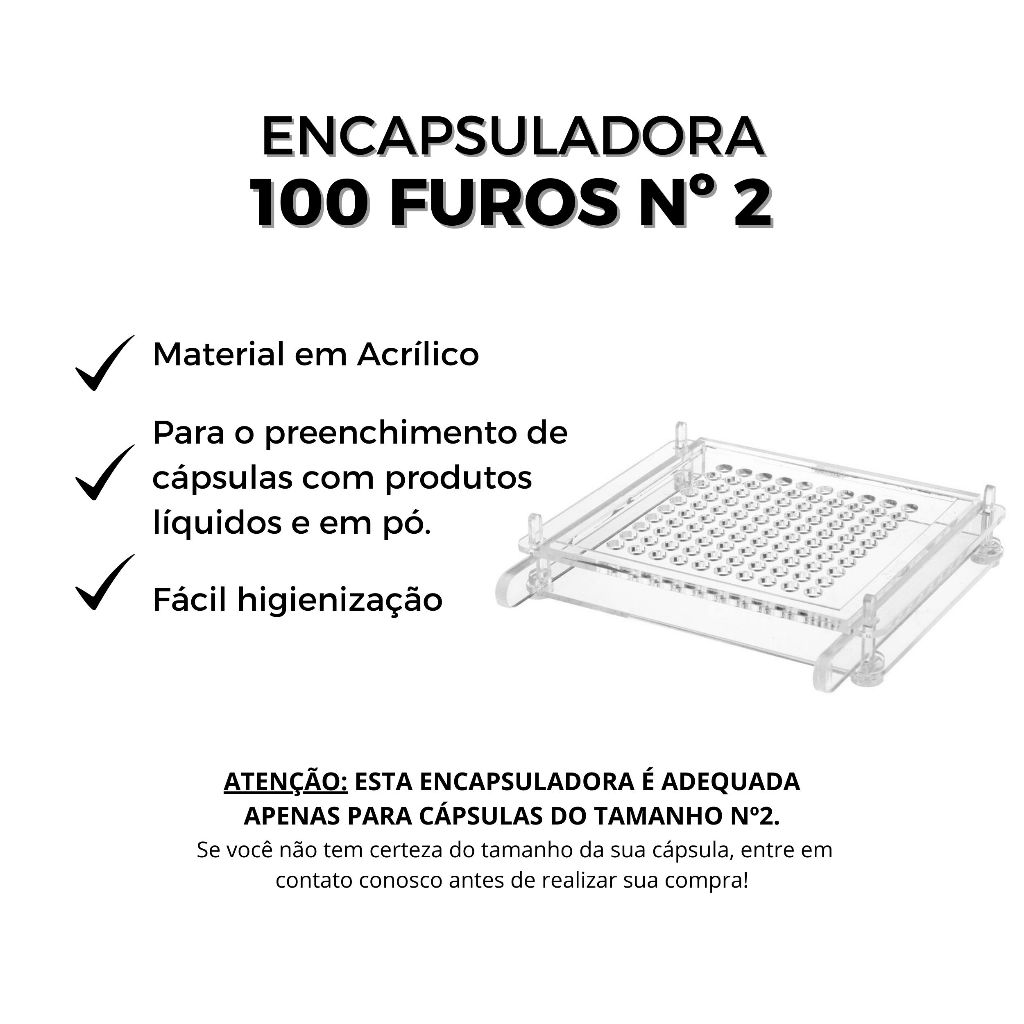 ENCAPSULADORA
100 FUROS Nº 2

✓ Material em Acrílico

✓ Para o preenchimento de cápsulas com produtos líquidos e em pó.

✓ Fácil higienização

ATENÇÃO: ESTA ENCAPSULADORA É ADEQUADA APENAS PARA CÁPSULAS DO TAMANHO Nº2.
Se você não tem certeza do tamanho da sua cápsula, entre em contato conosco antes de realizar sua compra!